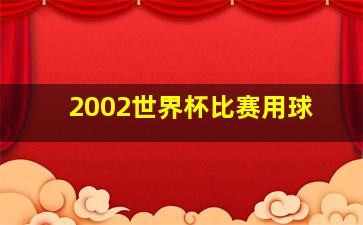 2002世界杯比赛用球